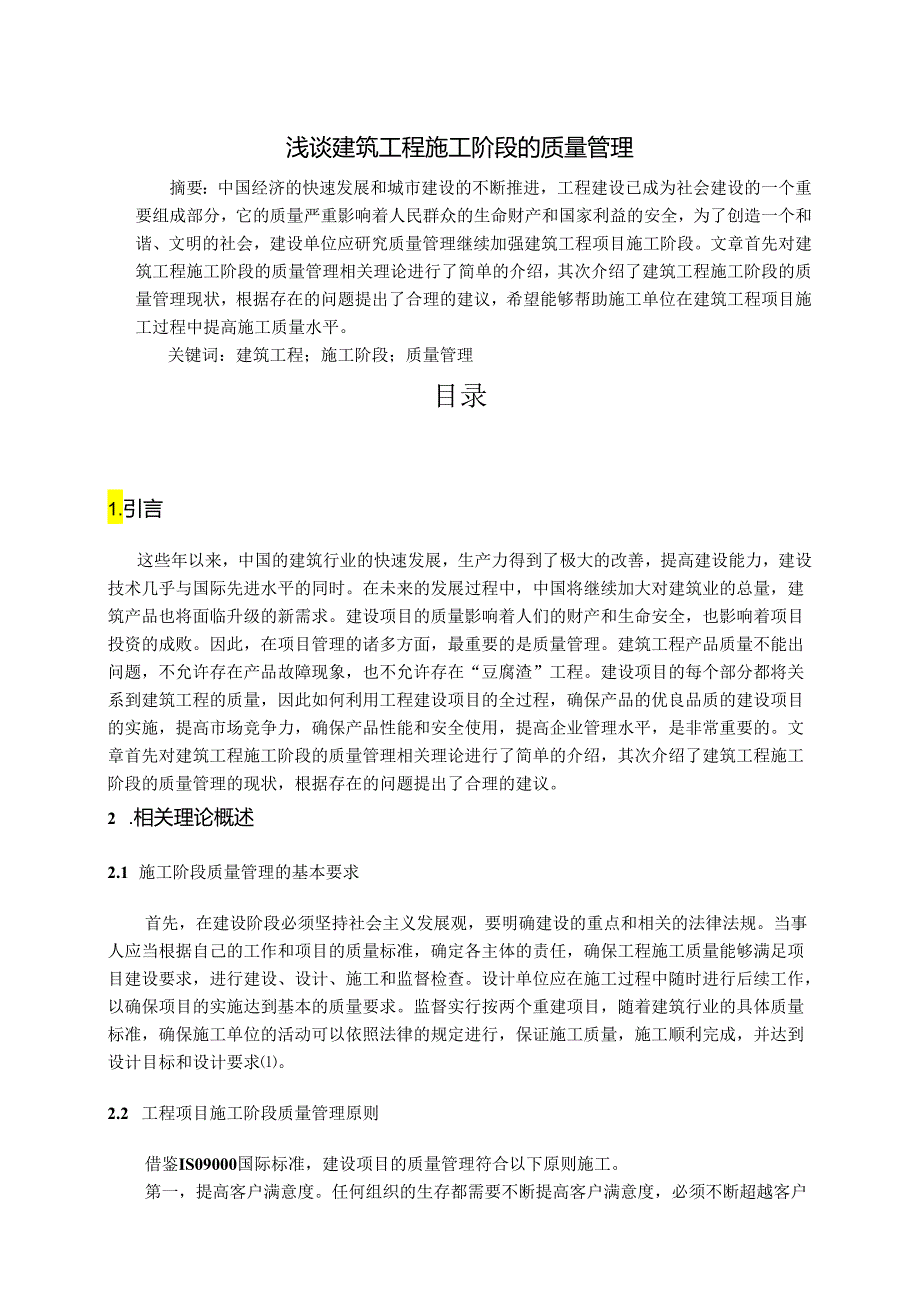 浅谈建筑工程施工阶段的质量管理

摘要：中国经济的快速发展和城市建设的不断推进，工程建设已成为社会建设的一个重要组成部分，它的质量严重影响着人民群众的生命财产和国家利益的安全，为了创造一个和谐、文明的社会，建设单位应研究质量管理继续加强建筑工程项目施工阶段。文章首先对建筑工程施工阶段的质量管理相关理论进行了简单的介绍，其次介绍了建筑工程施工阶段的质量管理现状，根据存在的问题提出了合理的建议，希望能够帮助施工单位在建筑工程项目施工过程中提高施工质量水平。

关键词：建筑工程；施工阶段；质量管理

目录

1.引言

这些年以来，中国的建筑行业的快速发展，生产力得到了极大的改善，提高建设能力，建设技术几乎与国际先进水平的同时。在未来的发展过程中，中国将继续加大对建筑业的总量，建筑产品也将面临升级的新需求。建设项目的质量影响着人们的财产和生命安全，也影响着项目投资的成败。因此，在项目管理的诸多方面，最重要的是质量管理。建筑工程产品质量不能出问题，不允许存在产品故障现象，也不允许存在“豆腐渣”工程。建设项目的每个部分都将关系到建筑工程的质量，因此如何利用工程建设项目的全过程，确保产品的优良品质的建设项目的实施，提高市场竞争力，确保产品性能和安全使用，提高企业管理水平，是非常重要的。文章首先对建筑工程施工阶段的质量管理相关理论进行了简单的介绍，其次介绍了建筑工程施工阶段的质量管理的现状，根据存在的问题提出了合理的建议。

2 .相关理论概述

2.1 施工阶段质量管理的基本要求

首先，在建设阶段必须坚持社会主义发展观，要明确建设的重点和相关的法律法规。当事人应当根据自己的工作和项目的质量标准，确定各主体的责任，确保工程施工质量能够满足项目建设要求，进行建设、设计、施工和监督检查。设计单位应在施工过程中随时进行后续工作，以确保项目的实施达到基本的质量要求。监督实行按两个重建项目，随着建筑行业的具体质量标准，确保施工单位的活动可以依照法律的规定进行，保证施工质量，施工顺利完成，并达到设计目标和设计要求⑴。

2.2 工程项目施工阶段质量管理原则

借鉴IS09000国际标准，建设项目的质量管理符合以下原则施工。

第一，提高客户满意度。任何组织的生存都需要不断提高客户满意度，必须不断超越客户